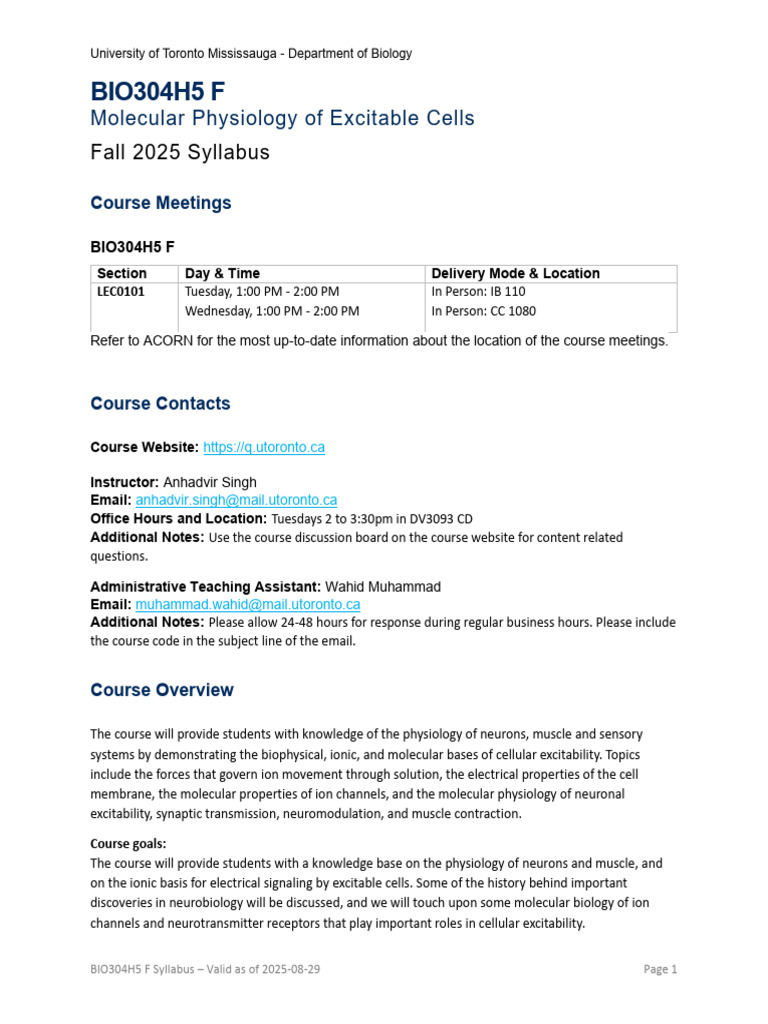 University of Toronto Mississauga - Department of Biology

BIO304H5 F
Molecular Physiology of Excitable Cells
Fall 2025 Syllabus

Course Meetings

BIO304H5 F

| Section | Day & Time | Delivery Mode & Location |
|---|---|---|
| LEC0101 | Tuesday, 1:00 PM - 2:00 PM Wednesday, 1:00 PM - 2:00 PM | In Person: IB 110 In Person: CC 1080 |

Refer to ACORN for the most up-to-date information about the location of the course meetings.

Course Contacts

Course Website: https://q.utoronto.ca

Instructor: Anhadvir Singh
Email: anhadvir.singh@mail.utoronto.ca
Office Hours and Location: Tuesdays 2 to 3:30pm in DV3093 CD
Additional Notes: Use the course discussion board on the course website for content related questions.

Administrative Teaching Assistant: Wahid Muhammad
Email: muhammad.wahid@mail.utoronto.ca
Additional Notes: Please allow 24-48 hours for response during regular business hours. Please include the course code in the subject line of the email.

Course Overview

The course will provide students with knowledge of the physiology of neurons, muscle and sensory systems by demonstrating the biophysical, ionic, and molecular bases of cellular excitability. Topics include the forces that govern ion movement through solution, the electrical properties of the cell membrane, the molecular properties of ion channels, and the molecular physiology of neuronal excitability, synaptic transmission, neuromodulation, and muscle contraction.

Course goals:
The course will provide students with a knowledge base on the physiology of neurons and muscle, and on the ionic basis for electrical signaling by excitable cells. Some of the history behind important discoveries in neurobiology will be discussed, and we will touch upon some molecular biology of ion channels and neurotransmitter receptors that play important roles in cellular excitability.

BIO304H5 F Syllabus – Valid as of 2025-08-29
Page 1